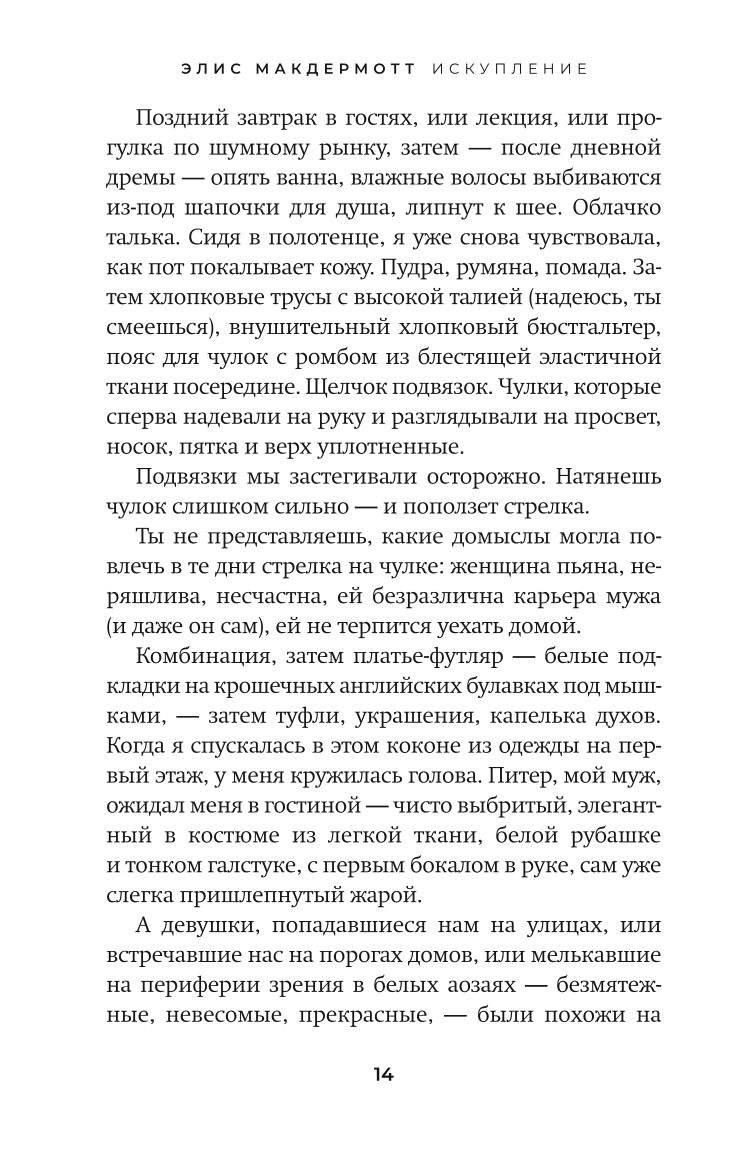 ЭЛИС МАКДЕРМОТТ ИСКУПЛЕНИЕ

Поздний завтрак в гостях, или лекция, или прогулка по шумному рынку, затем — после дневной дремы — опять ванна, влажные волосы выбиваются из-под шапочки для душа, липнут к шее. Облачко талька. Сидя в полотенце, я уже снова чувствовала, как пот покалывает кожу. Пудра, румяна, помада. Затем хлопковые трусы с высокой талией (надеюсь, ты смеешься), внушительный хлопковый бюстгальтер, пояс для чулок с ромбом из блестящей эластичной ткани посередине. Щелчок подвязок. Чулки, которые сперва надевали на руку и разглядывали на просвет, носок, пятка и верх уплотненные.

Подвязки мы застегивали осторожно. Натянешь чулок слишком сильно — и поползет стрелка.

Ты не представляешь, какие домыслы могла повлечь в те дни стрелка на чулке: женщина пьяна, неряшлива, несчастна, ей безразлична карьера мужа (и даже он сам), ей не терпится уехать домой.

Комбинация, затем платье-футляр — белые подкладки на крошечных английских булавках под мышками, — затем туфли, украшения, капелька духов. Когда я спускалась в этом коконе из одежды на первый этаж, у меня кружилась голова. Питер, мой муж, ожидал меня в гостиной — чисто выбритый, элегантный в костюме из легкой ткани, белой рубашке и тонком галстуке, с первым бокалом в руке, сам уже слегка пришлепнутый жарой.

А девушки, попадавшиеся нам на улицах, или встречавшие нас на порогах домов, или мелькавшие на периферии зрения в белых аозаях — безмятежные, невесомые, прекрасные, — были похожи на

14